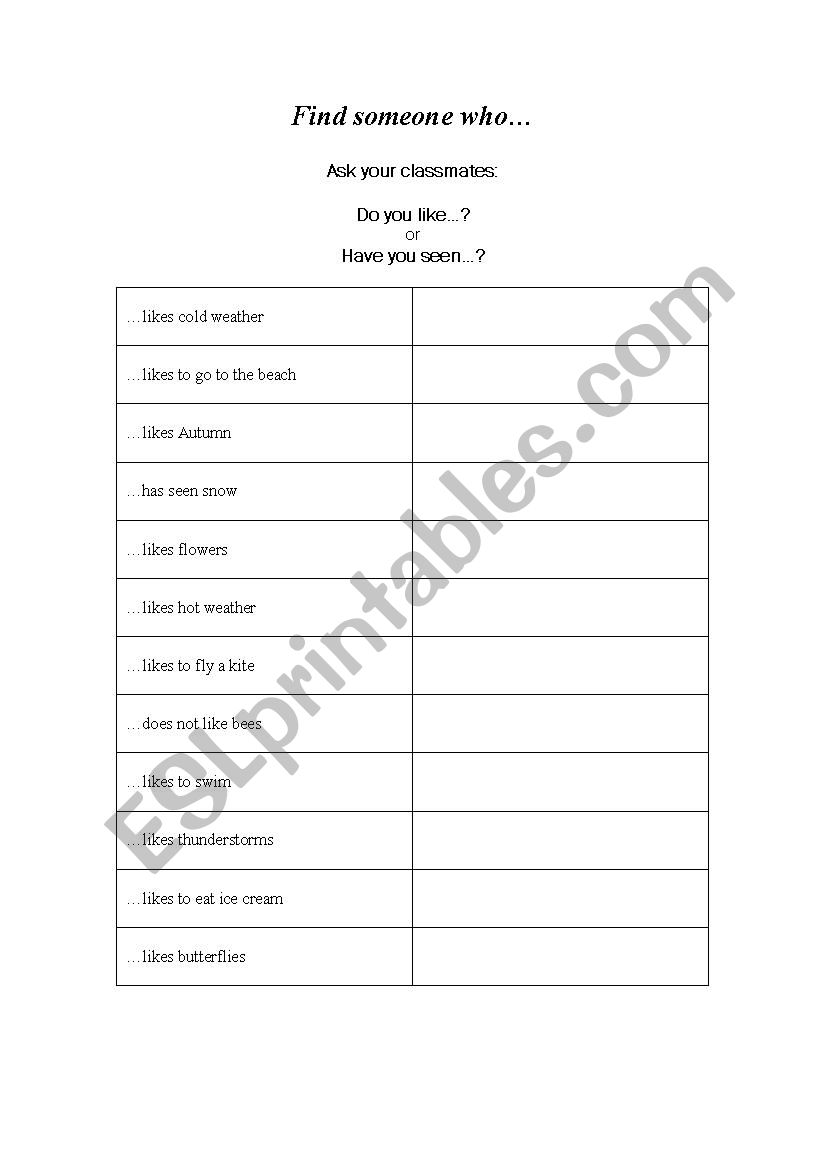 Find someone who…

Ask your classmates:

Do you like...?
or
Have you seen...?

| | |
|---|---|
| …likes cold weather | |
| …likes to go to the beach | |
| …likes Autumn | |
| …has seen snow | |
| …likes flowers | |
| …likes hot weather | |
| …likes to fly a kite | |
| …does not like bees | |
| …likes to swim | |
| …likes thunderstorms | |
| …likes to eat ice cream | |
| …likes butterflies | |

ESLprintables.com